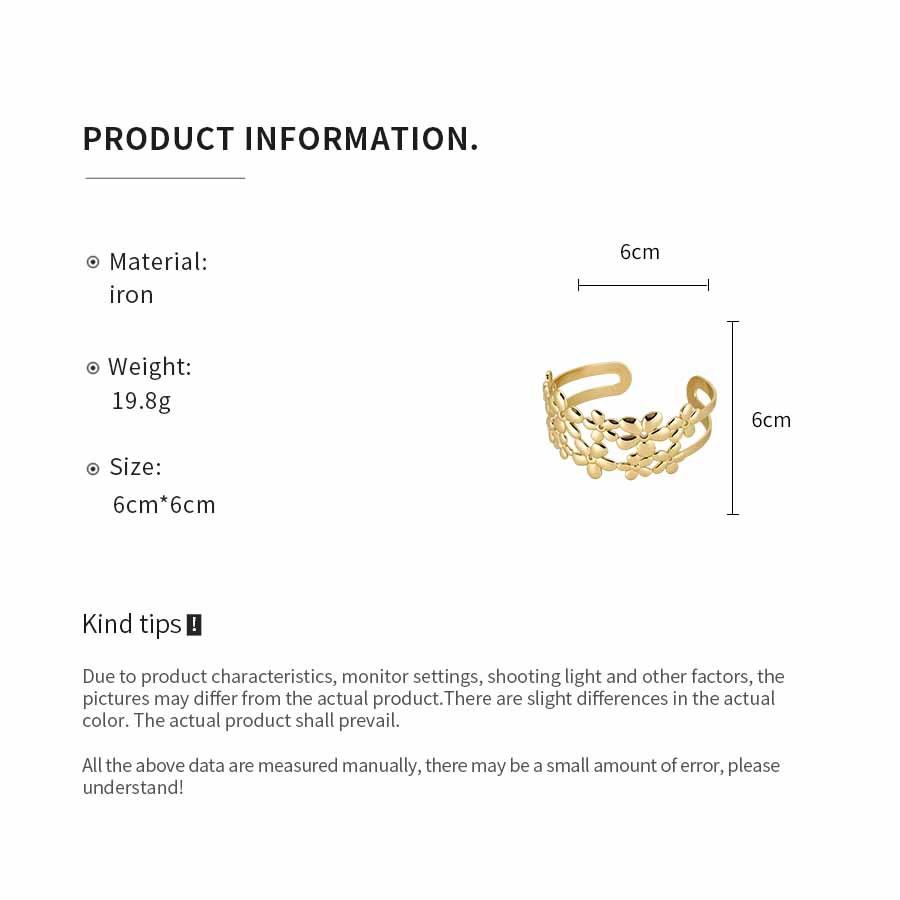 PRODUCT INFORMATION.

Material:
iron

Weight:
19.8g

Size:
6cm*6cm

6cm

6cm

Kind tips !

Due to product characteristics, monitor settings, shooting light and other factors, the pictures may differ from the actual product.There are slight differences in the actual color. The actual product shall prevail.

All the above data are measured manually, there may be a small amount of error, please understand!